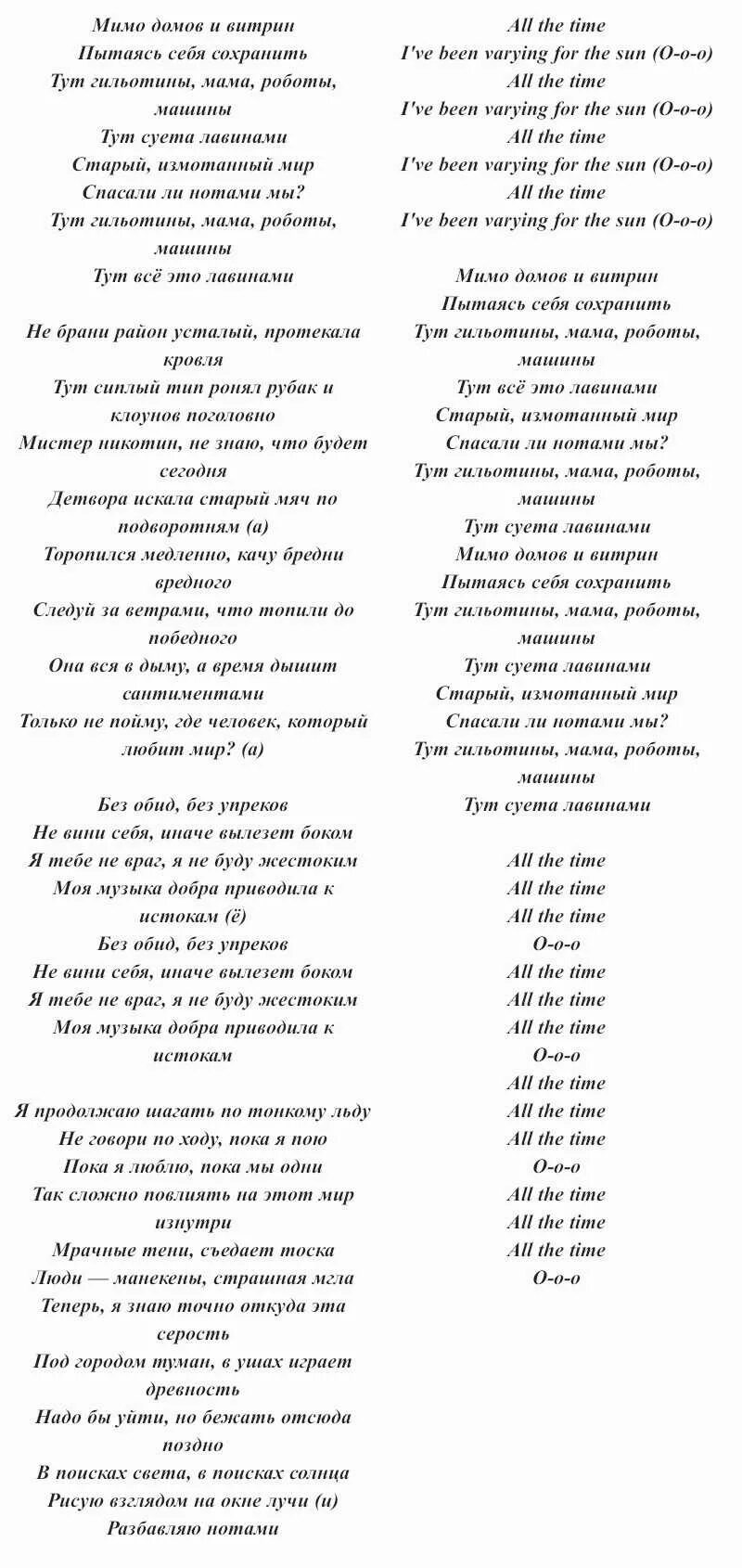 Мимо домов и витрин
Пытаясь себя сохранить
Тут гильотины, мама, роботы, машины
Тут суета лавинами
Старый, измотанный мир
Спасали ли нотами мы?
Тут гильотины, мама, роботы, машины
Тут всё это лавинами

Не брани район усталый, протекала кровля
Тут сиплый тип ронял рубак и клоунов поголовно
Мистер никотин, не знаю, что будет сегодня
Детвора искала старый мяч по подворотням (а)
Торопился медленно, качу бредни вредного
Следуй за ветрами, что топили до победного
Она вся в дыму, а время дышит сантиментами
Только не пойму, где человек, который любит мир? (а)

Без обид, без упреков
Не вини себя, иначе вылезет боком
Я тебе не враг, я не буду жестоким
Моя музыка добра приводила к истокам (ё)
Без обид, без упреков
Не вини себя, иначе вылезет боком
Я тебе не враг, я не буду жестоким
Моя музыка добра приводила к истокам

Я продолжаю шагать по тонкому льду
Не говори по ходу, пока я пою
Пока я люблю, пока мы одни
Так сложно повлиять на этот мир изнутри
Мрачные тени, съедает тоска
Люди — манекены, страшная мгла
Теперь, я знаю точно откуда эта серость
Под городом туман, в ушах играет древность
Надо бы уйти, но бежать отсюда поздно
В поисках света, в поисках солнца
Рисую взглядом на окне лучи (и)
Разбавляю нотами

All the time
I've been varying for the sun (О-о-о)
All the time
I've been varying for the sun (О-о-о)
All the time
I've been varying for the sun (О-о-о)
All the time
I've been varying for the sun (О-о-о)

Мимо домов и витрин
Пытаясь себя сохранить
Тут гильотины, мама, роботы, машины
Тут всё это лавинами
Старый, измотанный мир
Спасали ли нотами мы?
Тут гильотины, мама, роботы, машины
Тут суета лавинами
Мимо домов и витрин
Пытаясь себя сохранить
Тут гильотины, мама, роботы, машины
Тут суета лавинами
Старый, измотанный мир
Спасали ли нотами мы?
Тут гильотины, мама, роботы, машины
Тут суета лавинами

All the time
All the time
All the time
О-о-о
All the time
All the time
All the time
О-о-о
All the time
All the time
All the time
О-о-о
All the time
All the time
All the time
О-о-о